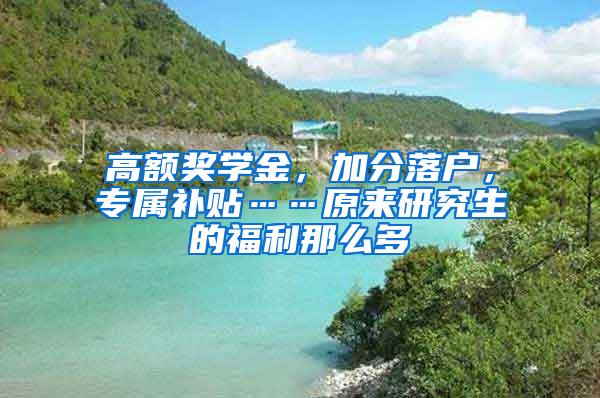 高额奖学金，加分落户，专属补贴……原来研究生的福利那么多